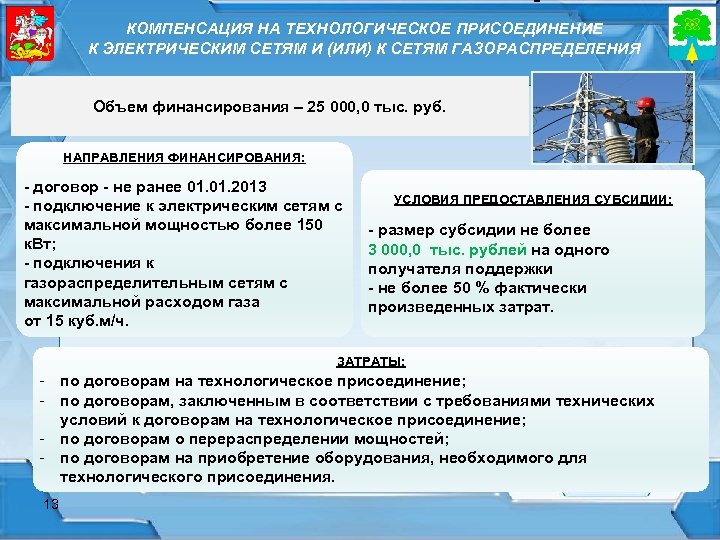 КОМПЕНСАЦИЯ НА ТЕХНОЛОГИЧЕСКОЕ ПРИСОЕДИНЕНИЕ К ЭЛЕКТРИЧЕСКИМ СЕТЯМ И (ИЛИ) К СЕТЯМ ГАЗОРАСПРЕДЕЛЕНИЯ

Объем финансирования – 25 000,0 тыс. руб.

НАПРАВЛЕНИЯ ФИНАНСИРОВАНИЯ:

- договор - не ранее 01.01.2013
- подключение к электрическим сетям с максимальной мощностью более 150 кВт;
- подключения к газораспределительным сетям с максимальной расходом газа от 15 куб.м/ч.

УСЛОВИЯ ПРЕДОСТАВЛЕНИЯ СУБСИДИИ:

- размер субсидии не более 3 000,0 тыс. рублей на одного получателя поддержки
- не более 50 % фактически произведенных затрат.

ЗАТРАТЫ:

- по договорам на технологическое присоединение;
- по договорам, заключенным в соответствии с требованиями технических условий к договорам на технологическое присоединение;
- по договорам о перераспределении мощностей;
- по договорам на приобретение оборудования, необходимого для технологического присоединения.

13